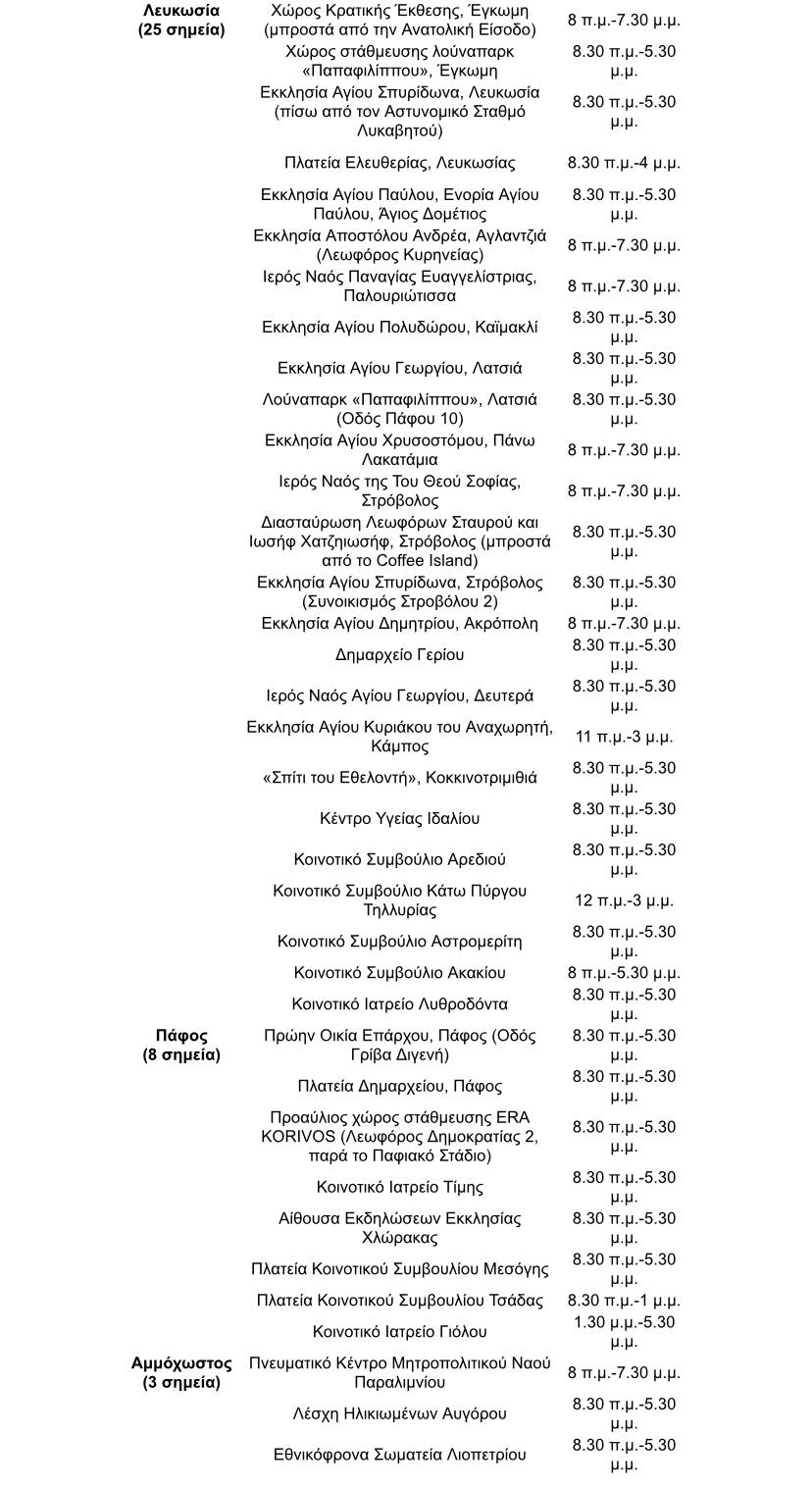 | | | |
|---|---|---|
| **Λευκωσία (25 σημεία)** | Χώρος Κρατικής Έκθεσης, Έγκωμη (μπροστά από την Ανατολική Είσοδο) | 8 π.μ.-7.30 μ.μ. |
| | Χώρος στάθμευσης λούναπαρκ «Παπαφιλίππου», Έγκωμη | 8.30 π.μ.-5.30 μ.μ. |
| | Εκκλησία Αγίου Σπυρίδωνα, Λευκωσία (πίσω από τον Αστυνομικό Σταθμό Λυκαβητού) | 8.30 π.μ.-5.30 μ.μ. |
| | Πλατεία Ελευθερίας, Λευκωσίας | 8.30 π.μ.-4 μ.μ. |
| | Εκκλησία Αγίου Παύλου, Ενορία Αγίου Παύλου, Άγιος Δομέτιος | 8.30 π.μ.-5.30 μ.μ. |
| | Εκκλησία Αποστόλου Ανδρέα, Αγλαντζιά (Λεωφόρος Κυρηνείας) | 8 π.μ.-7.30 μ.μ. |
| | Ιερός Ναός Παναγίας Ευαγγελίστριας, Παλουριώτισσα | 8 π.μ.-7.30 μ.μ. |
| | Εκκλησία Αγίου Πολυδώρου, Καϊμακλί | 8.30 π.μ.-5.30 μ.μ. |
| | Εκκλησία Αγίου Γεωργίου, Λατσιά | 8.30 π.μ.-5.30 μ.μ. |
| | Λούναπαρκ «Παπαφιλίππου», Λατσιά (Οδός Πάφου 10) | 8.30 π.μ.-5.30 μ.μ. |
| | Εκκλησία Αγίου Χρυσοστόμου, Πάνω Λακατάμια | 8 π.μ.-7.30 μ.μ. |
| | Ιερός Ναός της Του Θεού Σοφίας, Στρόβολος | 8 π.μ.-7.30 μ.μ. |
| | Διασταύρωση Λεωφόρων Σταυρού και Ιωσήφ Χατζηιωσήφ, Στρόβολος (μπροστά από το Coffee Island) | 8.30 π.μ.-5.30 μ.μ. |
| | Εκκλησία Αγίου Σπυρίδωνα, Στρόβολος (Συνοικισμός Στροβόλου 2) | 8.30 π.μ.-5.30 μ.μ. |
| | Εκκλησία Αγίου Δημητρίου, Ακρόπολη | 8 π.μ.-7.30 μ.μ. |
| | Δημαρχείο Γερίου | 8.30 π.μ.-5.30 μ.μ. |
| | Ιερός Ναός Αγίου Γεωργίου, Δευτερά | 8.30 π.μ.-5.30 μ.μ. |
| | Εκκλησία Αγίου Κυριάκου του Αναχωρητή, Κάμπος | 11 π.μ.-3 μ.μ. |
| | «Σπίτι του Εθελοντή», Κοκκινοτριμιθιά | 8.30 π.μ.-5.30 μ.μ. |
| | Κέντρο Υγείας Ιδαλίου | 8.30 π.μ.-5.30 μ.μ. |
| | Κοινοτικό Συμβούλιο Αρεδιού | 8.30 π.μ.-5.30 μ.μ. |
| | Κοινοτικό Συμβούλιο Κάτω Πύργου Τηλλυρίας | 12 π.μ.-3 μ.μ. |
| | Κοινοτικό Συμβούλιο Αστρομερίτη | 8.30 π.μ.-5.30 μ.μ. |
| | Κοινοτικό Συμβούλιο Ακακίου | 8 π.μ.-5.30 μ.μ. |
| | Κοινοτικό Ιατρείο Λυθροδόντα | 8.30 π.μ.-5.30 μ.μ. |
| **Πάφος (8 σημεία)** | Πρώην Οικία Επάρχου, Πάφος (Οδός Γρίβα Διγενή) | 8.30 π.μ.-5.30 μ.μ. |
| | Πλατεία Δημαρχείου, Πάφος | 8.30 π.μ.-5.30 μ.μ. |
| | Προαύλιος χώρος στάθμευσης ERA KORIVOS (Λεωφόρος Δημοκρατίας 2, παρά το Παφιακό Στάδιο) | 8.30 π.μ.-5.30 μ.μ. |
| | Κοινοτικό Ιατρείο Τίμης | 8.30 π.μ.-5.30 μ.μ. |
| | Αίθουσα Εκδηλώσεων Εκκλησίας Χλώρακας | 8.30 π.μ.-5.30 μ.μ. |
| | Πλατεία Κοινοτικού Συμβουλίου Μεσόγης | 8.30 π.μ.-5.30 μ.μ. |
| | Πλατεία Κοινοτικού Συμβουλίου Τσάδας | 8.30 π.μ.-1 μ.μ. |
| | Κοινοτικό Ιατρείο Γιόλου | 1.30 μ.μ.-5.30 μ.μ. |
| **Αμμόχωστος (3 σημεία)** | Πνευματικό Κέντρο Μητροπολιτικού Ναού Παραλιμνίου | 8 π.μ.-7.30 μ.μ. |
| | Λέσχη Ηλικιωμένων Αυγόρου | 8.30 π.μ.-5.30 μ.μ. |
| | Εθνικόφρονα Σωματεία Λιοπετρίου | 8.30 π.μ.-5.30 μ.μ. |